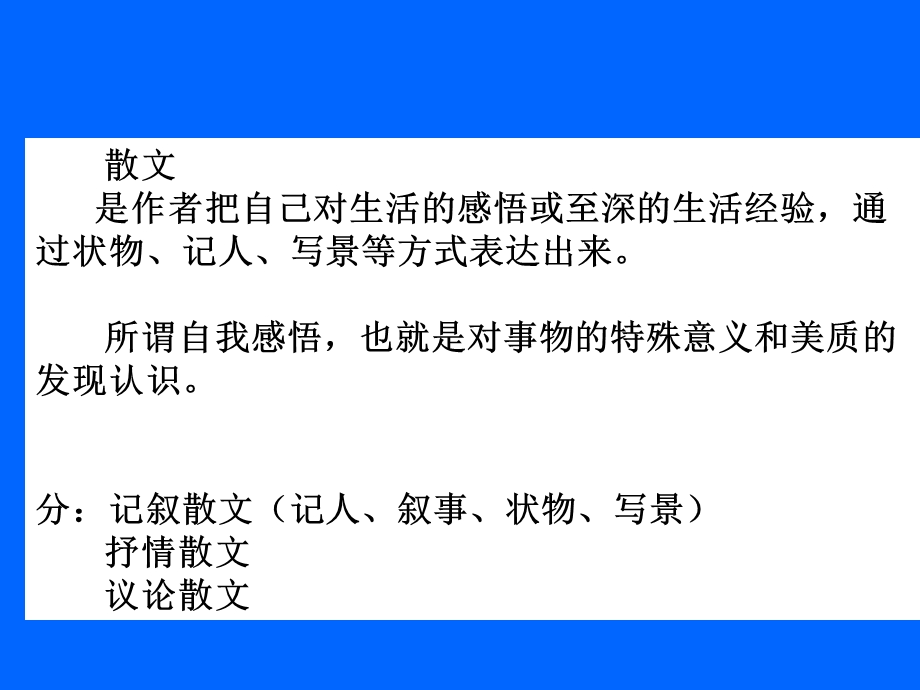 散文

是作者把自己对生活的感悟或至深的生活经验，通过状物、记人、写景等方式表达出来。

所谓自我感悟，也就是对事物的特殊意义和美质的发现认识。

分：记叙散文（记人、叙事、状物、写景）
抒情散文
议论散文